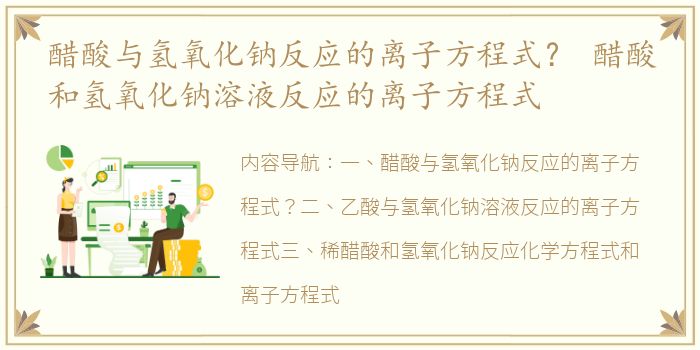 醋酸与氢氧化钠反应的离子方程式？ 醋酸和氢氧化钠溶液反应的离子方程式

内容导航：一、醋酸与氢氧化钠反应的离子方程式？二、乙酸与氢氧化钠溶液反应的离子方程式三、稀醋酸和氢氧化钠反应化学方程式和离子方程式